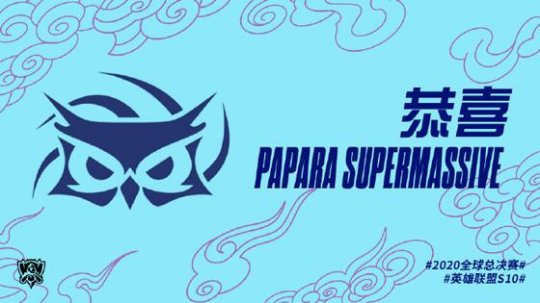 恭喜
PAPARA SUPERMASSIVE

#2020全球总决赛#
#英雄联盟S10#